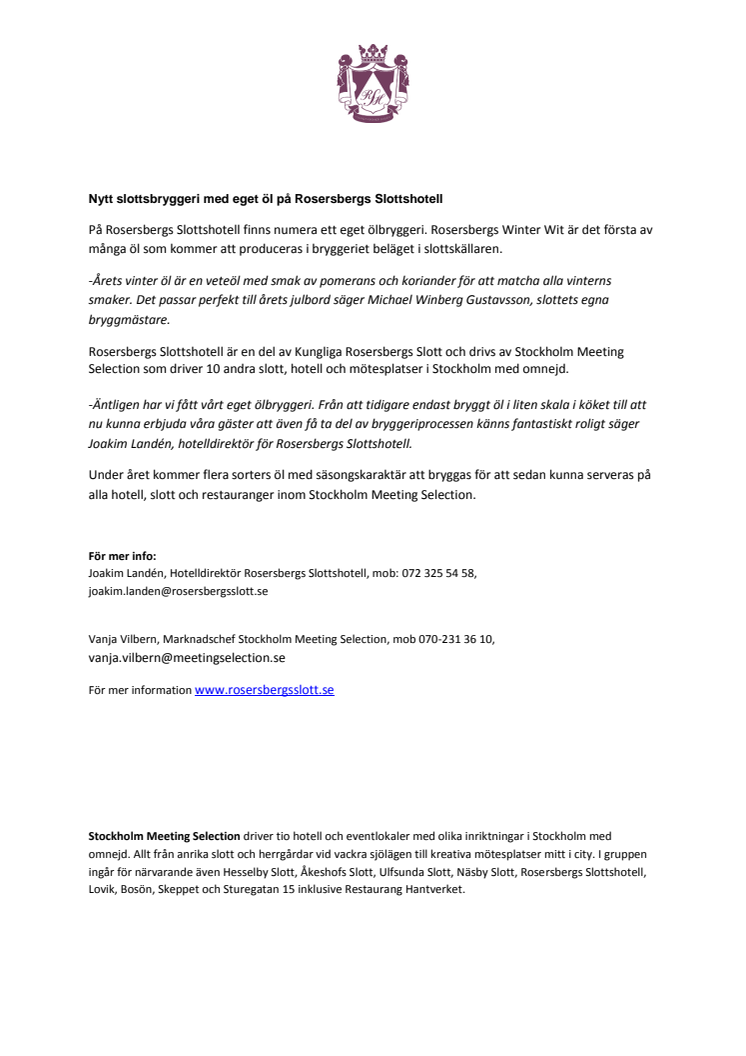 RSH

Nytt slottsbryggeri med eget öl på Rosersbergs Slottshotell

På Rosersbergs Slottshotell finns numera ett eget ölbryggeri. Rosersbergs Winter Wit är det första av många öl som kommer att produceras i bryggeriet beläget i slottskällaren.

-Årets vinter öl är en veteöl med smak av pomerans och koriander för att matcha alla vinterns smaker. Det passar perfekt till årets julbord säger Michael Winberg Gustavsson, slottets egna bryggmästare.

Rosersbergs Slottshotell är en del av Kungliga Rosersbergs Slott och drivs av Stockholm Meeting Selection som driver 10 andra slott, hotell och mötesplatser i Stockholm med omnejd.

-Äntligen har vi fått vårt eget ölbryggeri. Från att tidigare endast bryggt öl i liten skala i köket till att nu kunna erbjuda våra gäster att även få ta del av bryggeriprocessen känns fantastiskt roligt säger Joakim Landén, hotelldirektör för Rosersbergs Slottshotell.

Under året kommer flera sorters öl med säsongskaraktär att bryggas för att sedan kunna serveras på alla hotell, slott och restauranger inom Stockholm Meeting Selection.

För mer info:
Joakim Landén, Hotelldirektör Rosersbergs Slottshotell, mob: 072 325 54 58, joakim.landen@rosersbergsslott.se

Vanja Vilbern, Marknadschef Stockholm Meeting Selection, mob 070-231 36 10, vanja.vilbern@meetingselection.se

För mer information www.rosersbergsslott.se

Stockholm Meeting Selection driver tio hotell och eventlokaler med olika inriktningar i Stockholm med omnejd. Allt från anrika slott och herrgårdar vid vackra sjölägen till kreativa mötesplatser mitt i city. I gruppen ingår för närvarande även Hesselby Slott, Åkeshofs Slott, Ulfsunda Slott, Näsby Slott, Rosersbergs Slottshotell, Lovik, Bosön, Skeppet och Sturegatan 15 inklusive Restaurang Hantverket.